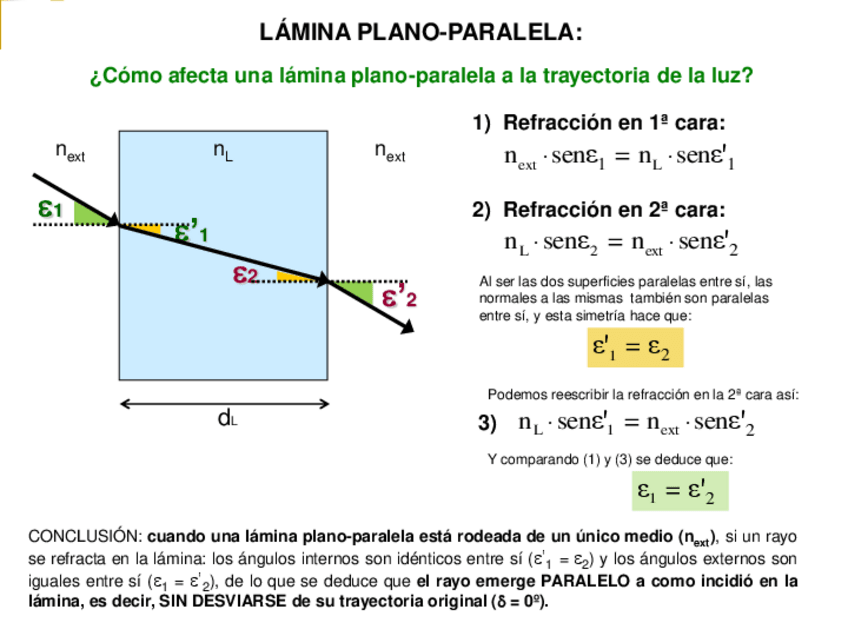 LÁMINA PLANO-PARALELA:

¿Cómo afecta una lámina plano-paralela a la trayectoria de la luz?

$n_{ext}$ $n_L$ $n_{ext}$

$\varepsilon_1$ $\varepsilon'_1$ $\varepsilon_2$ $\varepsilon'_2$

$d_L$

1) Refracción en 1ª cara:

$n_{ext} \cdot sen\varepsilon_1 = n_L \cdot sen\varepsilon'_1$

2) Refracción en 2ª cara:

$n_L \cdot sen\varepsilon_2 = n_{ext} \cdot sen\varepsilon'_2$

Al ser las dos superficies paralelas entre sí, las normales a las mismas también son paralelas entre sí, y esta simetría hace que:

$\varepsilon'_1 = \varepsilon_2$

Podemos reescribir la refracción en la 2ª cara así:

3) $n_L \cdot sen\varepsilon'_1 = n_{ext} \cdot sen\varepsilon'_2$

Y comparando (1) y (3) se deduce que:

$\varepsilon_1 = \varepsilon'_2$

CONCLUSIÓN: cuando una lámina plano-paralela está rodeada de un único medio ($n_{ext}$), si un rayo se refracta en la lámina: los ángulos internos son idénticos entre sí ($\varepsilon'_1 = \varepsilon_2$) y los ángulos externos son iguales entre sí ($\varepsilon_1 = \varepsilon'_2$), de lo que se deduce que el rayo emerge PARALELO a como incidió en la lámina, es decir, SIN DESVIARSE de su trayectoria original ($\delta = 0º$).